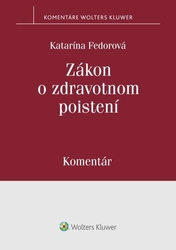 KOMENTÁRE WOLTERS KLUWER

Katarína Fedorová

Zákon o zdravotnom poistení

Komentár

Wolters Kluwer